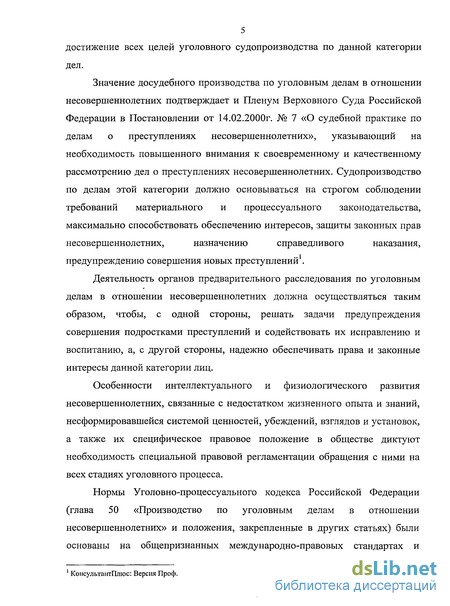 5

достижение всех целей уголовного судопроизводства по данной категории дел.

Значение досудебного производства по уголовным делам в отношении несовершеннолетних подтверждает и Пленум Верховного Суда Российской Федерации в Постановлении от 14.02.2000г. № 7 «О судебной практике по делам о преступлениях несовершеннолетних», указывающий на необходимость повышенного внимания к своевременному и качественному рассмотрению дел о преступлениях несовершеннолетних. Судопроизводство по делам этой категории должно основываться на строгом соблюдении требований материального и процессуального законодательства, максимально способствовать обеспечению интересов, защиты законных прав несовершеннолетних, назначению справедливого наказания, предупреждению совершения новых преступлений$^1$.

Деятельность органов предварительного расследования по уголовным делам в отношении несовершеннолетних должна осуществляться таким образом, чтобы, с одной стороны, решать задачи предупреждения совершения подростками преступлений и содействовать их исправлению и воспитанию, а, с другой стороны, надежно обеспечивать права и законные интересы данной категории лиц.

Особенности интеллектуального и физиологического развития несовершеннолетних, связанные с недостатком жизненного опыта и знаний, несформировавшейся системой ценностей, убеждений, взглядов и установок, а также их специфическое правовое положение в обществе диктуют необходимость специальной правовой регламентации обращения с ними на всех стадиях уголовного процесса.

Нормы Уголовно-процессуального кодекса Российской Федерации (глава 50 «Производство по уголовным делам в отношении несовершеннолетних» и положения, закрепленные в других статьях) были основаны на общепризнанных международно-правовых стандартах и

$^1$ КонсультантПлюс: Версия Проф.

dsLib.net
библиотека диссертаций